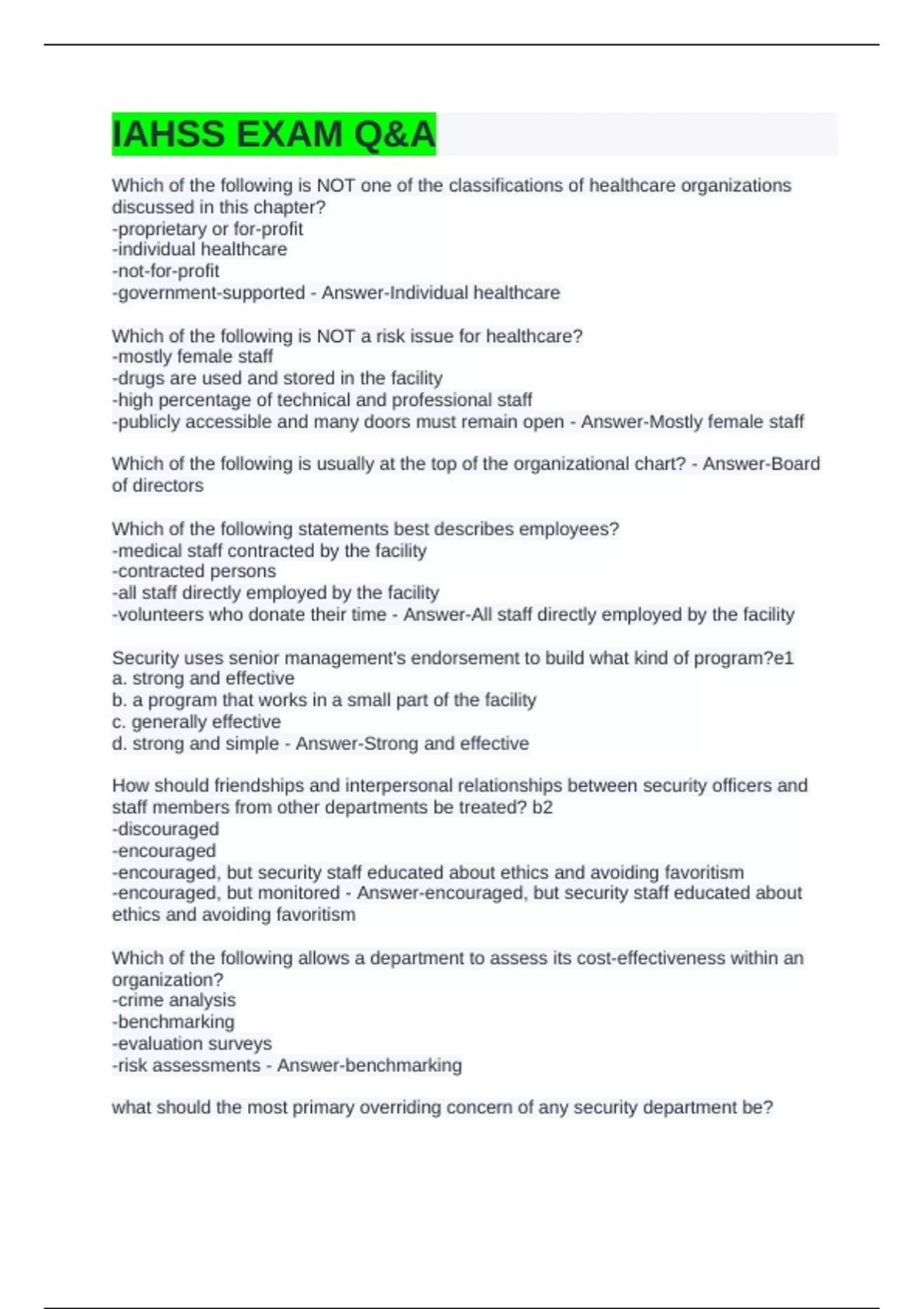 IAHSS EXAM Q&A

Which of the following is NOT one of the classifications of healthcare organizations discussed in this chapter?
-proprietary or for-profit
-individual healthcare
-not-for-profit
-government-supported - Answer-Individual healthcare

Which of the following is NOT a risk issue for healthcare?
-mostly female staff
-drugs are used and stored in the facility
-high percentage of technical and professional staff
-publicly accessible and many doors must remain open - Answer-Mostly female staff

Which of the following is usually at the top of the organizational chart? - Answer-Board of directors

Which of the following statements best describes employees?
-medical staff contracted by the facility
-contracted persons
-all staff directly employed by the facility
-volunteers who donate their time - Answer-All staff directly employed by the facility

Security uses senior management's endorsement to build what kind of program?e1
a. strong and effective
b. a program that works in a small part of the facility
c. generally effective
d. strong and simple - Answer-Strong and effective

How should friendships and interpersonal relationships between security officers and staff members from other departments be treated? b2
-discouraged
-encouraged
-encouraged, but security staff educated about ethics and avoiding favoritism
-encouraged, but monitored - Answer-encouraged, but security staff educated about ethics and avoiding favoritism

Which of the following allows a department to assess its cost-effectiveness within an organization?
-crime analysis
-benchmarking
-evaluation surveys
-risk assessments - Answer-benchmarking

what should the most primary overriding concern of any security department be?